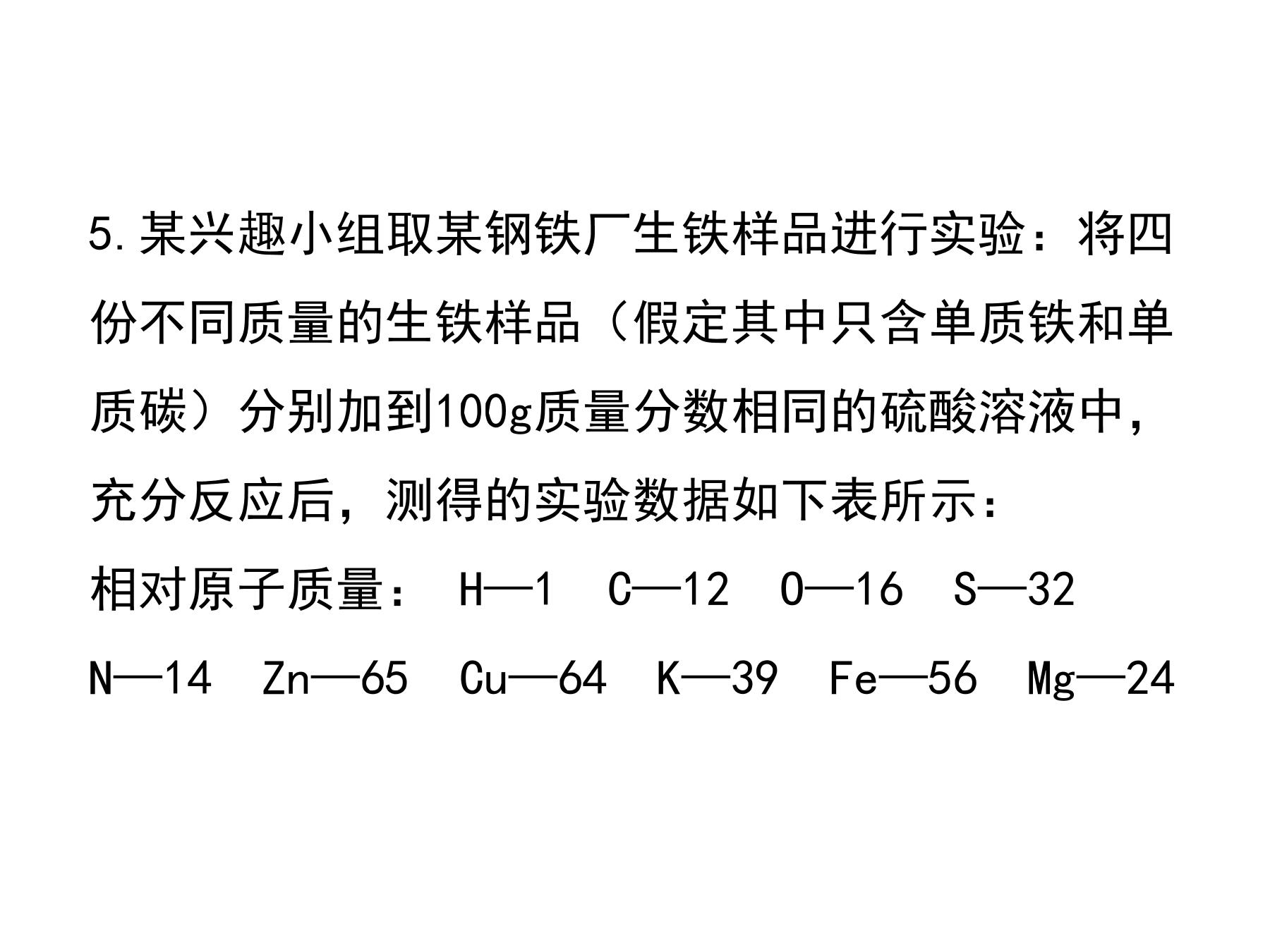 5.某兴趣小组取某钢铁厂生铁样品进行实验：将四份不同质量的生铁样品（假定其中只含单质铁和单质碳）分别加到100g质量分数相同的硫酸溶液中，充分反应后，测得的实验数据如下表所示：

相对原子质量： H—1 C—12 O—16 S—32

N—14 Zn—65 Cu—64 K—39 Fe—56 Mg—24